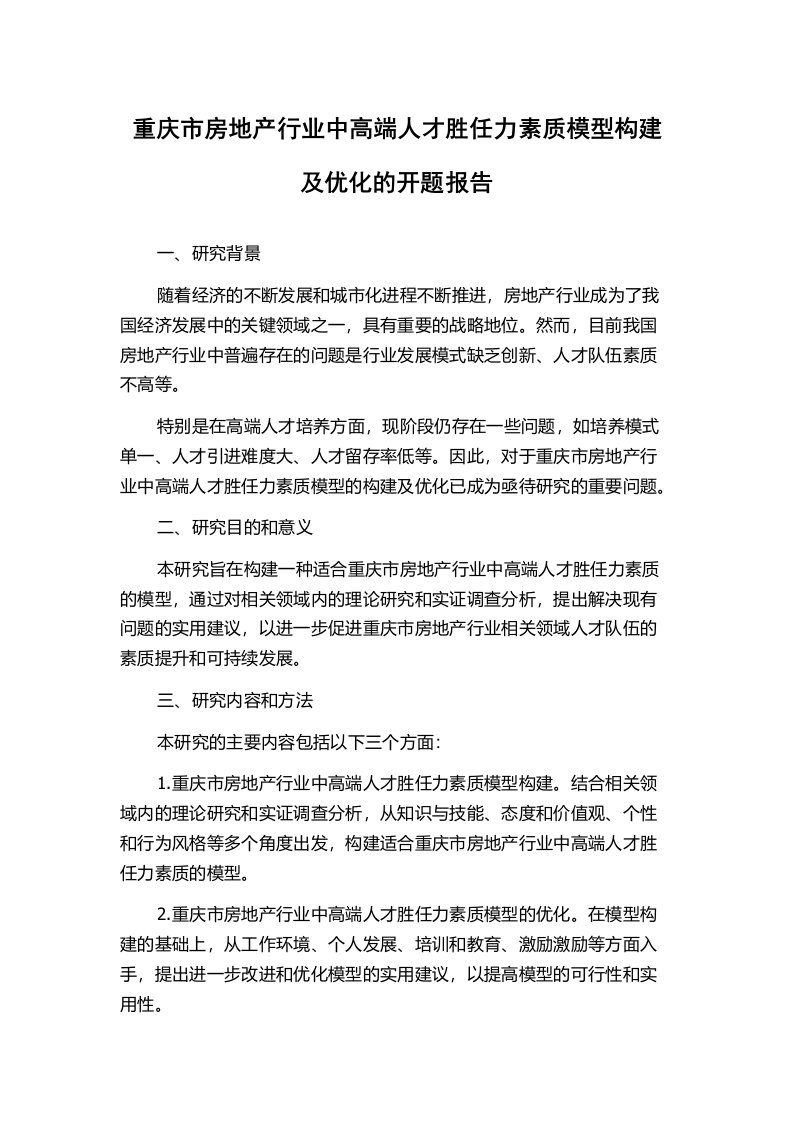 重庆市房地产行业中高端人才胜任力素质模型构建及优化的开题报告

一、研究背景

随着经济的不断发展和城市化进程不断推进，房地产行业成为了我国经济发展中的关键领域之一，具有重要的战略地位。然而，目前我国房地产行业中普遍存在的问题是行业发展模式缺乏创新、人才队伍素质不高等。

特别是在高端人才培养方面，现阶段仍存在一些问题，如培养模式单一、人才引进难度大、人才留存率低等。因此，对于重庆市房地产行业中高端人才胜任力素质模型的构建及优化已成为亟待研究的重要问题。

二、研究目的和意义

本研究旨在构建一种适合重庆市房地产行业中高端人才胜任力素质的模型，通过对相关领域内的理论研究和实证调查分析，提出解决现有问题的实用建议，以进一步促进重庆市房地产行业相关领域人才队伍的素质提升和可持续发展。

三、研究内容和方法

本研究的主要内容包括以下三个方面：

1.重庆市房地产行业中高端人才胜任力素质模型构建。结合相关领域内的理论研究和实证调查分析，从知识与技能、态度和价值观、个性和行为风格等多个角度出发，构建适合重庆市房地产行业中高端人才胜任力素质的模型。

2.重庆市房地产行业中高端人才胜任力素质模型的优化。在模型构建的基础上，从工作环境、个人发展、培训和教育、激励激励等方面入手，提出进一步改进和优化模型的实用建议，以提高模型的可行性和实用性。